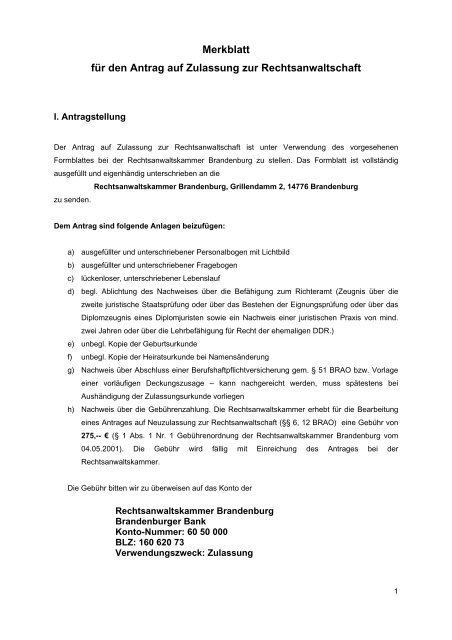 Merkblatt
für den Antrag auf Zulassung zur Rechtsanwaltschaft

I. Antragstellung

Der Antrag auf Zulassung zur Rechtsanwaltschaft ist unter Verwendung des vorgesehenen Formblattes bei der Rechtsanwaltskammer Brandenburg zu stellen. Das Formblatt ist vollständig ausgefüllt und eigenhändig unterschrieben an die

Rechtsanwaltskammer Brandenburg, Grillendamm 2, 14776 Brandenburg

zu senden.

Dem Antrag sind folgende Anlagen beizufügen:

a) ausgefüllter und unterschriebener Personalbogen mit Lichtbild
b) ausgefüllter und unterschriebener Fragebogen
c) lückenloser, unterschriebener Lebenslauf
d) begl. Ablichtung des Nachweises über die Befähigung zum Richteramt (Zeugnis über die zweite juristische Staatsprüfung oder über das Bestehen der Eignungsprüfung oder über das Diplomzeugnis eines Diplomjuristen sowie ein Nachweis einer juristischen Praxis von mind. zwei Jahren oder über die Lehrbefähigung für Recht der ehemaligen DDR.)
e) unbegl. Kopie der Geburtsurkunde
f) unbegl. Kopie der Heiratsurkunde bei Namensänderung
g) Nachweis über Abschluss einer Berufshaftpflichtversicherung gem. § 51 BRAO bzw. Vorlage einer vorläufigen Deckungszusage – kann nachgereicht werden, muss spätestens bei Aushändigung der Zulassungsurkunde vorliegen
h) Nachweis über die Gebührenzahlung. Die Rechtsanwaltskammer erhebt für die Bearbeitung eines Antrages auf Neuzulassung zur Rechtsanwaltschaft (§§ 6, 12 BRAO) eine Gebühr von 275,-- € (§ 1 Abs. 1 Nr. 1 Gebührenordnung der Rechtsanwaltskammer Brandenburg vom 04.05.2001). Die Gebühr wird fällig mit Einreichung des Antrages bei der Rechtsanwaltskammer.

Die Gebühr bitten wir zu überweisen auf das Konto der

Rechtsanwaltskammer Brandenburg
Brandenburger Bank
Konto-Nummer: 60 50 000
BLZ: 160 620 73
Verwendungszweck: Zulassung

1